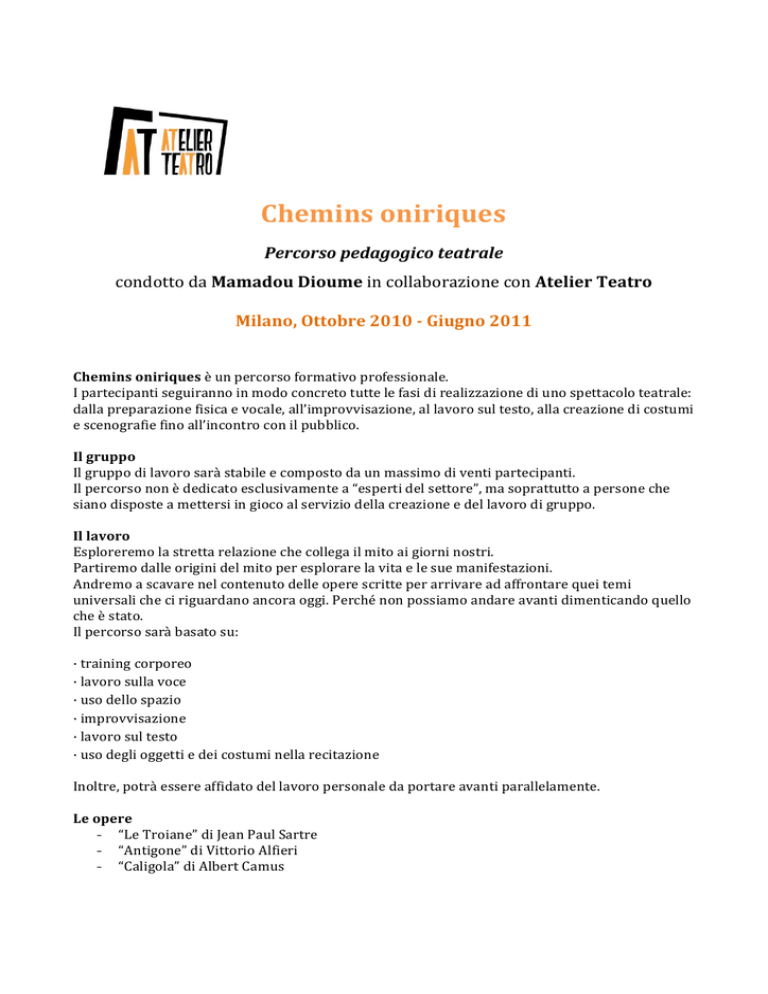 AT ATELIER TEATRO

Chemins oniriques

Percorso pedagogico teatrale

condotto da Mamadou Dioume in collaborazione con Atelier Teatro

Milano, Ottobre 2010 - Giugno 2011

Chemins oniriques è un percorso formativo professionale.
I partecipanti seguiranno in modo concreto tutte le fasi di realizzazione di uno spettacolo teatrale: dalla preparazione fisica e vocale, all'improvvisazione, al lavoro sul testo, alla creazione di costumi e scenografie fino all'incontro con il pubblico.

Il gruppo
Il gruppo di lavoro sarà stabile e composto da un massimo di venti partecipanti.
Il percorso non è dedicato esclusivamente a "esperti del settore", ma soprattutto a persone che siano disposte a mettersi in gioco al servizio della creazione e del lavoro di gruppo.

Il lavoro
Esploreremo la stretta relazione che collega il mito ai giorni nostri.
Partiremo dalle origini del mito per esplorare la vita e le sue manifestazioni.
Andremo a scavare nel contenuto delle opere scritte per arrivare ad affrontare quei temi universali che ci riguardano ancora oggi. Perché non possiamo andare avanti dimenticando quello che è stato.
Il percorso sarà basato su:

· training corporeo
· lavoro sulla voce
· uso dello spazio
· improvvisazione
· lavoro sul testo
· uso degli oggetti e dei costumi nella recitazione

Inoltre, potrà essere affidato del lavoro personale da portare avanti parallelamente.

Le opere
- "Le Troiane" di Jean Paul Sartre
- "Antigone" di Vittorio Alfieri
- "Caligola" di Albert Camus